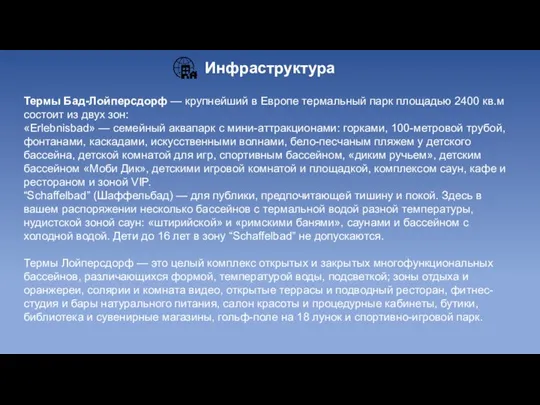 Инфраструктура

Термы Бад-Лойперсдорф — крупнейший в Европе термальный парк площадью 2400 кв.м состоит из двух зон:
«Erlebnisbad» — семейный аквапарк с мини-аттракционами: горками, 100-метровой трубой, фонтанами, каскадами, искусственными волнами, бело-песчаным пляжем у детского бассейна, детской комнатой для игр, спортивным бассейном, «диким ручьем», детским бассейном «Моби Дик», детскими игровой комнатой и площадкой, комплексом саун, кафе и рестораном и зоной VIP.
"Schaffelbad" (Шаффельбад) — для публики, предпочитающей тишину и покой. Здесь в вашем распоряжении несколько бассейнов с термальной водой разной температуры, нудистской зоной саун: «штирийской» и «римскими банями», саунами и бассейном с холодной водой. Дети до 16 лет в зону "Schaffelbad" не допускаются.

Термы Лойперсдорф — это целый комплекс открытых и закрытых многофункциональных бассейнов, различающихся формой, температурой воды, подсветкой; зоны отдыха и оранжереи, солярии и комната видео, открытые террасы и подводный ресторан, фитнес-студия и бары натурального питания, салон красоты и процедурные кабинеты, бутики, библиотека и сувенирные магазины, гольф-поле на 18 лунок и спортивно-игровой парк.